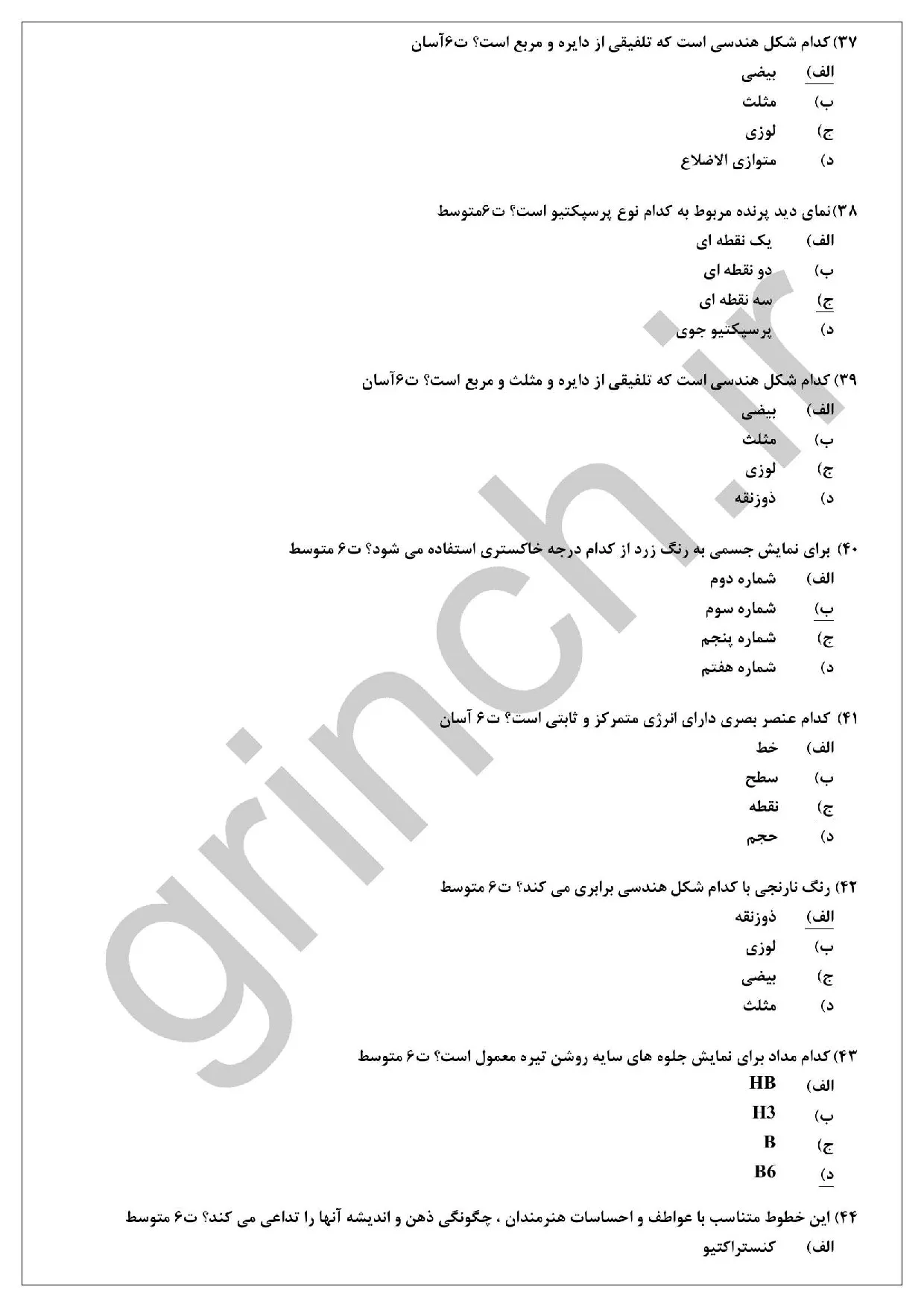 ۳۷) کدام شکل هندسی است که تلفیقی از دایره و مربع است؟ ت۶آسان

الف) بیضی

ب) مثلث

ج) لوزی

د) متوازی الاضلاع

۳۸)نمای دید پرنده مربوط به کدام نوع پرسپکتیو است؟ ت۶متوسط

الف) یک نقطه ای

ب) دو نقطه ای

ج) سه نقطه ای

د) پرسپکتیو جوی

۳۹) کدام شکل هندسی است که تلفیقی از دایره و مثلث و مربع است؟ ت۶آسان

الف) بیضی

ب) مثلث

ج) لوزی

د) ذوزنقه

۴۰) برای نمایش جسمی به رنگ زرد از کدام درجه خاکستری استفاده می شود؟ ت۶ متوسط

الف) شماره دوم

ب) شماره سوم

ج) شماره پنجم

د) شماره هفتم

۴۱) کدام عنصر بصری دارای انرژی متمرکز و ثابتی است؟ ت۶ آسان

الف) خط

ب) سطح

ج) نقطه

د) حجم

۴۲) رنگ نارنجی با کدام شکل هندسی برابری می کند؟ ت۶ متوسط

الف) ذوزنقه

ب) لوزی

ج) بیضی

د) مثلث

۴۳)کدام مداد برای نمایش جلوه های سایه روشن تیره معمول است؟ ت۶ متوسط

الف) HB

ب) H3

ج) B

د) B6

۴۴) این خطوط متناسب با عواطف و احساسات هنرمندان ، چگونگی ذهن و اندیشه آنها را تداعی می کند؟ ت۶ متوسط

الف) کنستراکتیو

grinch.ir